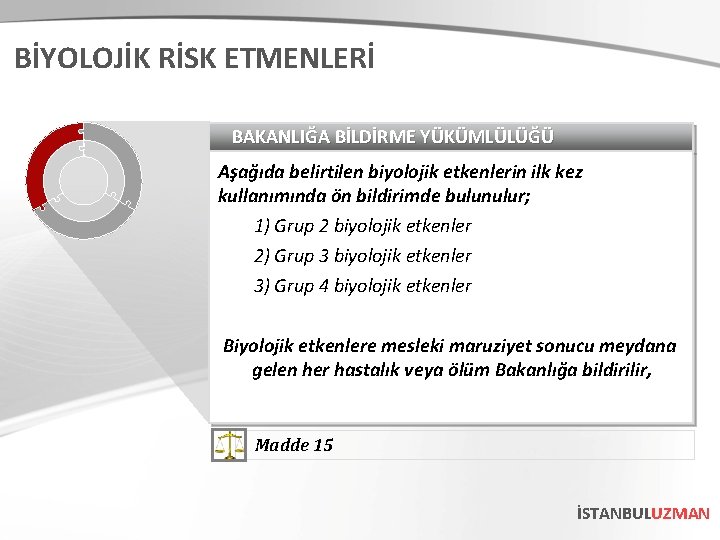 BİYOLOJİK RİSK ETMENLERİ

BAKANLIĞA BİLDİRME YÜKÜMLÜLÜĞÜ

Aşağıda belirtilen biyolojik etkenlerin ilk kez kullanımında ön bildirimde bulunulur;

1) Grup 2 biyolojik etkenler

2) Grup 3 biyolojik etkenler

3) Grup 4 biyolojik etkenler

Biyolojik etkenlere mesleki maruziyet sonucu meydana gelen her hastalık veya ölüm Bakanlığa bildirilir,

Madde 15

İSTANBULUZMAN